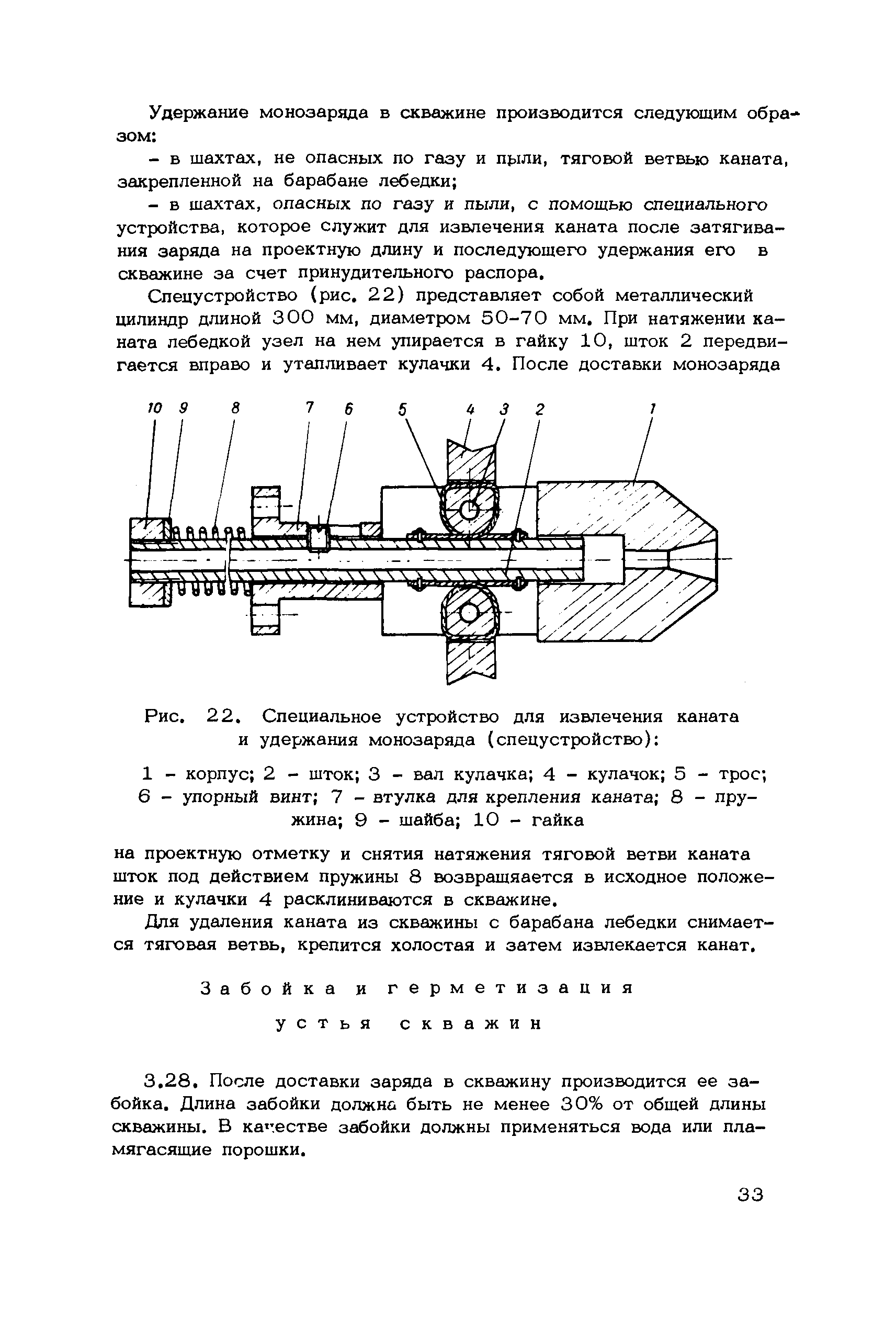 Удержание монозаряда в скважине производится следующим образом:

- в шахтах, не опасных по газу и пыли, тяговой ветвью каната, закрепленной на барабане лебедки;

- в шахтах, опасных по газу и пыли, с помощью специального устройства, которое служит для извлечения каната после затягивания заряда на проектную длину и последующего удержания его в скважине за счет принудительного распора.

Спецустройство (рис. 22) представляет собой металлический цилиндр длиной 300 мм, диаметром 50-70 мм. При натяжении каната лебедкой узел на нем упирается в гайку 10, шток 2 передвигается вправо и утапливает кулачки 4. После доставки монозаряда

10 9 8 7 6 5 4 3 2 1

Рис. 22. Специальное устройство для извлечения каната и удержания монозаряда (спецустройство):

1 - корпус; 2 - шток; 3 - вал кулачка; 4 - кулачок; 5 - трос; 6 - упорный винт; 7 - втулка для крепления каната; 8 - пружина; 9 - шайба; 10 - гайка

на проектную отметку и снятия натяжения тяговой ветви каната шток под действием пружины 8 возвращается в исходное положение и кулачки 4 расклиниваются в скважине.

Для удаления каната из скважины с барабана лебедки снимается тяговая ветвь, крепится холостая и затем извлекается канат.

Забойка и герметизация устья скважин

3.28. После доставки заряда в скважину производится ее забойка. Длина забойки должна быть не менее 30% от общей длины скважины. В качестве забойки должны применяться вода или пламягасящие порошки.

33